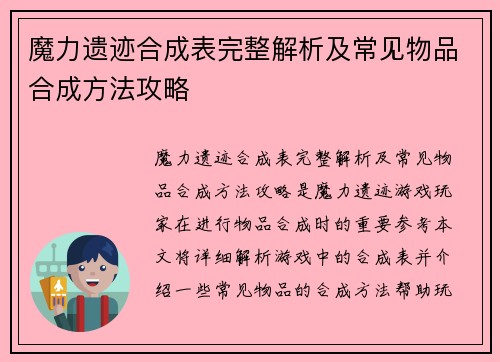 魔力遗迹合成表完整解析及常见物品合成方法攻略

魔力遗迹合成表完整解析及常见物品合成方法攻略是魔力遗迹游戏玩家在进行物品合成时的重要参考本文将详细解析游戏中的合成表并介绍一些常见物品的合成方法帮助玩